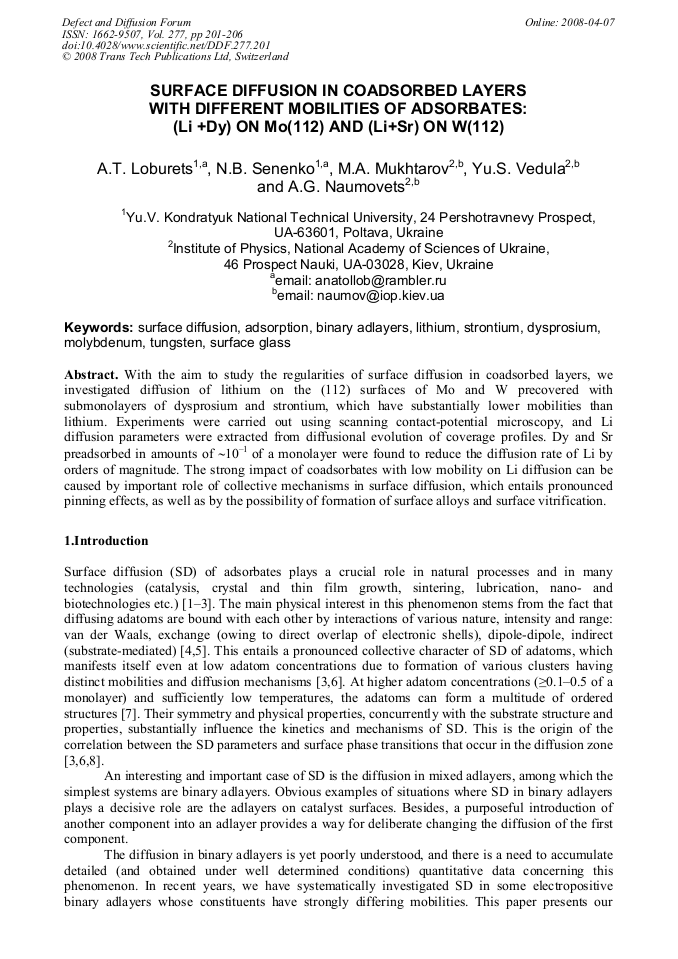 Defect and Diffusion Forum
ISSN: 1662-9507, Vol. 277, pp 201-206
doi:10.4028/www.scientific.net/DDF.277.201
© 2008 Trans Tech Publications Ltd, Switzerland

Online: 2008-04-07

SURFACE DIFFUSION IN COADSORBED LAYERS WITH DIFFERENT MOBILITIES OF ADSORBATES: (Li +Dy) ON Mo(112) AND (Li+Sr) ON W(112)

A.T. Loburets$^{1,a}$, N.B. Senenko$^{1,a}$, M.A. Mukhtarov$^{2,b}$, Yu.S. Vedula$^{2,b}$ and A.G. Naumovets$^{2,b}$

$^1$Yu.V. Kondratyuk National Technical University, 24 Pershotravnevy Prospect, UA-63601, Poltava, Ukraine
$^2$Institute of Physics, National Academy of Sciences of Ukraine, 46 Prospect Nauki, UA-03028, Kiev, Ukraine
$^a$email: anatollob@rambler.ru
$^b$email: naumov@iop.kiev.ua

Keywords: surface diffusion, adsorption, binary adlayers, lithium, strontium, dysprosium, molybdenum, tungsten, surface glass

Abstract. With the aim to study the regularities of surface diffusion in coadsorbed layers, we investigated diffusion of lithium on the (112) surfaces of Mo and W precovered with submonolayers of dysprosium and strontium, which have substantially lower mobilities than lithium. Experiments were carried out using scanning contact-potential microscopy, and Li diffusion parameters were extracted from diffusional evolution of coverage profiles. Dy and Sr preadsorbed in amounts of ~$10^{-1}$ of a monolayer were found to reduce the diffusion rate of Li by orders of magnitude. The strong impact of coadsorbates with low mobility on Li diffusion can be caused by important role of collective mechanisms in surface diffusion, which entails pronounced pinning effects, as well as by the possibility of formation of surface alloys and surface vitrification.

1.Introduction

Surface diffusion (SD) of adsorbates plays a crucial role in natural processes and in many technologies (catalysis, crystal and thin film growth, sintering, lubrication, nano- and biotechnologies etc.) [1–3]. The main physical interest in this phenomenon stems from the fact that diffusing adatoms are bound with each other by interactions of various nature, intensity and range: van der Waals, exchange (owing to direct overlap of electronic shells), dipole-dipole, indirect (substrate-mediated) [4,5]. This entails a pronounced collective character of SD of adatoms, which manifests itself even at low adatom concentrations due to formation of various clusters having distinct mobilities and diffusion mechanisms [3,6]. At higher adatom concentrations (≥0.1–0.5 of a monolayer) and sufficiently low temperatures, the adatoms can form a multitude of ordered structures [7]. Their symmetry and physical properties, concurrently with the substrate structure and properties, substantially influence the kinetics and mechanisms of SD. This is the origin of the correlation between the SD parameters and surface phase transitions that occur in the diffusion zone [3,6,8].

An interesting and important case of SD is the diffusion in mixed adlayers, among which the simplest systems are binary adlayers. Obvious examples of situations where SD in binary adlayers plays a decisive role are the adlayers on catalyst surfaces. Besides, a purposeful introduction of another component into an adlayer provides a way for deliberate changing the diffusion of the first component.

The diffusion in binary adlayers is yet poorly understood, and there is a need to accumulate detailed (and obtained under well determined conditions) quantitative data concerning this phenomenon. In recent years, we have systematically investigated SD in some electropositive binary adlayers whose constituents have strongly differing mobilities. This paper presents our